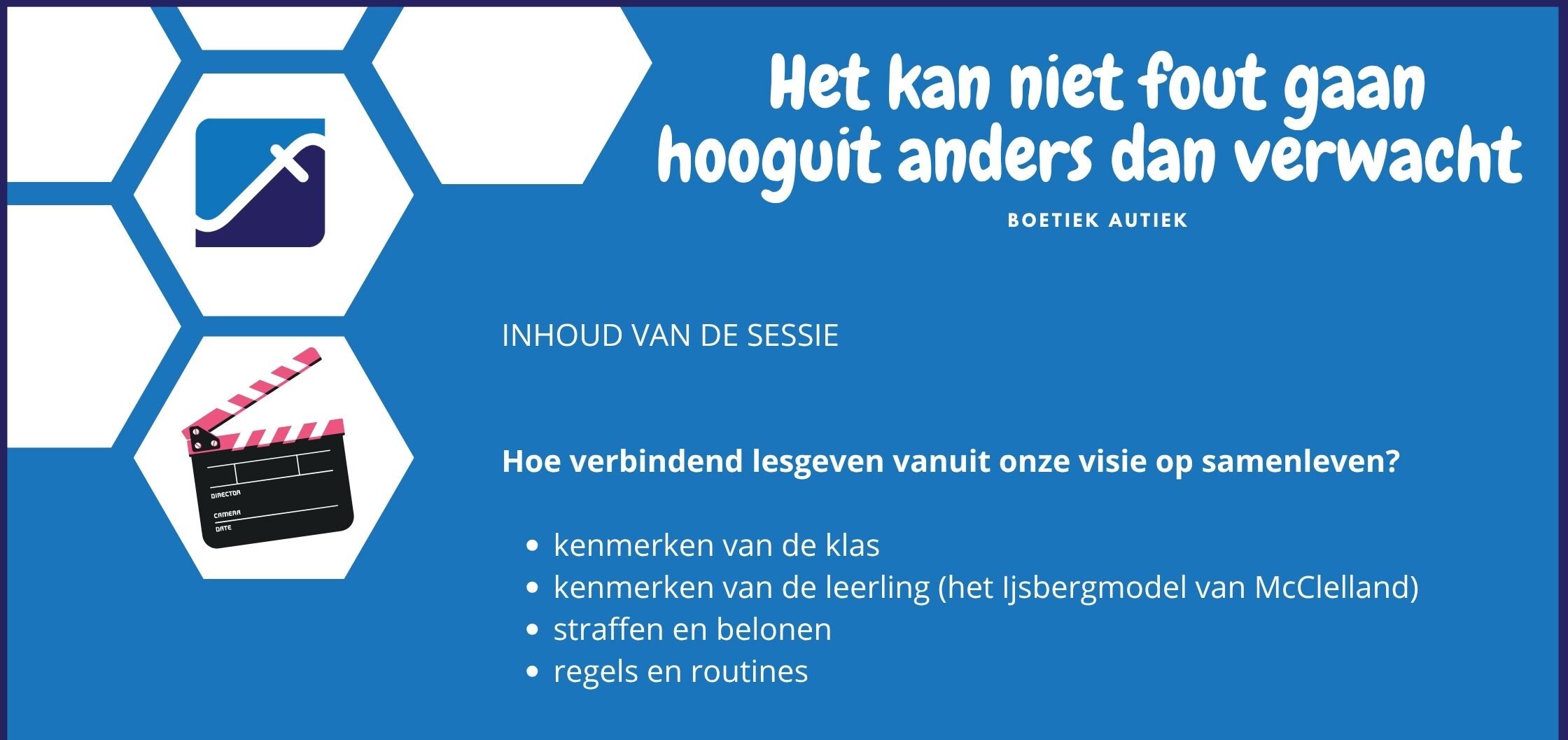 Het kan niet fout gaan hooguit anders dan verwacht

BOETIEK AUTIEK

INHOUD VAN DE SESSIE

Hoe verbindend lesgeven vanuit onze visie op samenleven?

• kenmerken van de klas
• kenmerken van de leerling (het Ijsbergmodel van McClelland)
• straffen en belonen
• regels en routines

DIRECTOR
CAMERA
DATE